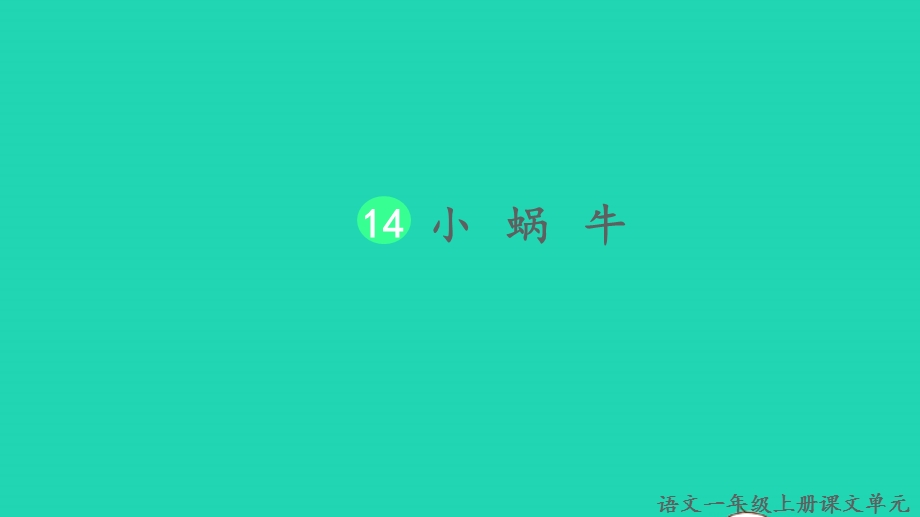 14 小 蜗 牛

语文一年级上册课文单元